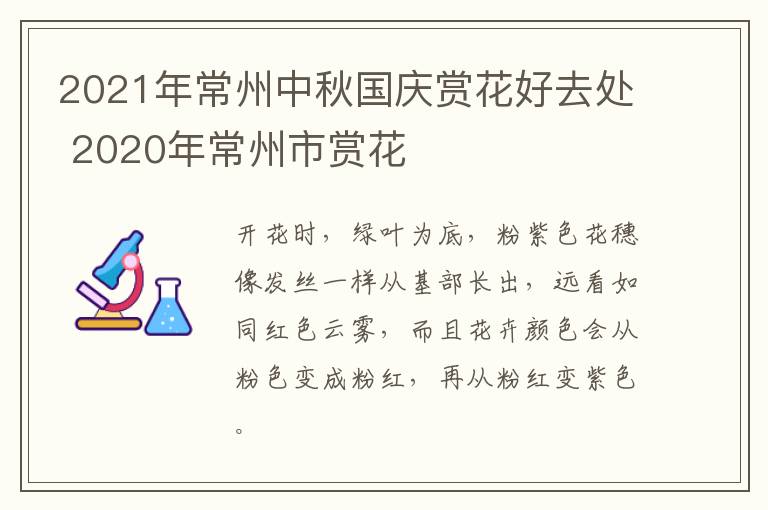 2021年常州中秋国庆赏花好去处 2020年常州市赏花

开花时，绿叶为底，粉紫色花穗像发丝一样从基部长出，远看如同红色云雾，而且花卉颜色会从粉色变成粉红，再从粉红变紫色。